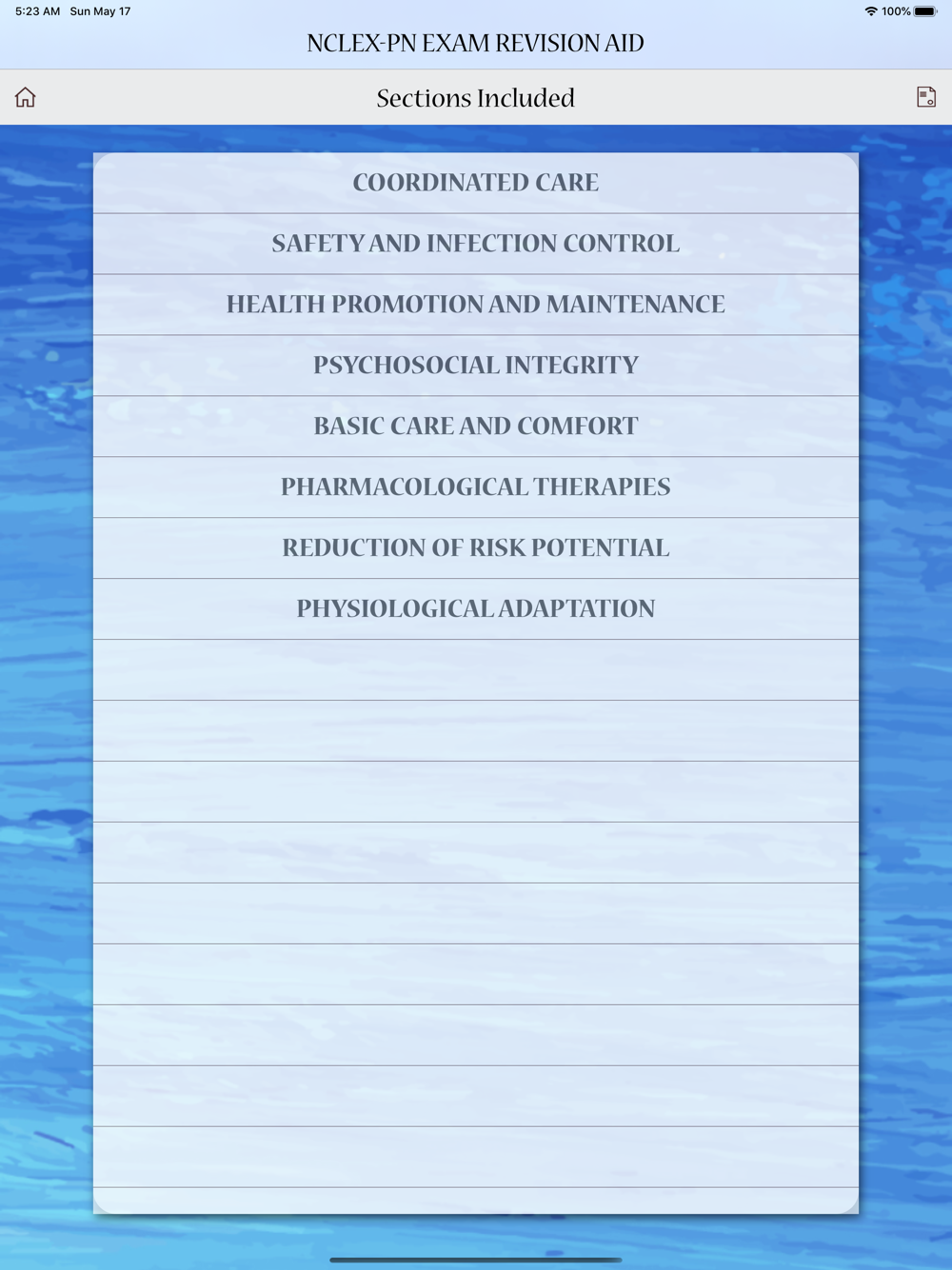 5:23 AM Sun May 17
100%

NCLEX-PN EXAM REVISION AID

Sections Included

COORDINATED CARE

SAFETY AND INFECTION CONTROL

HEALTH PROMOTION AND MAINTENANCE

PSYCHOSOCIAL INTEGRITY

BASIC CARE AND COMFORT

PHARMACOLOGICAL THERAPIES

REDUCTION OF RISK POTENTIAL

PHYSIOLOGICAL ADAPTATION